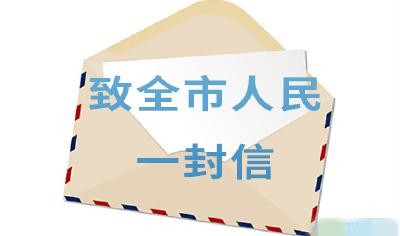 致全市人民
一封信